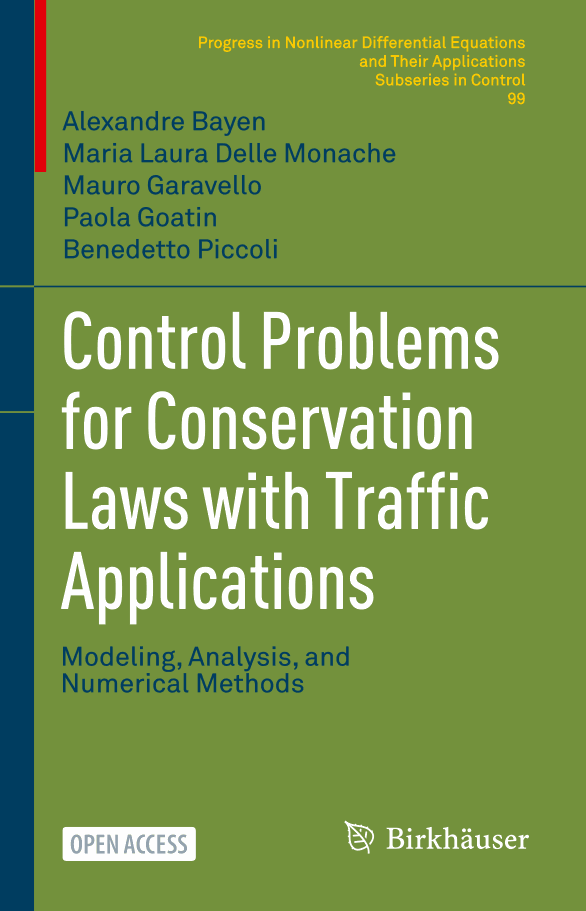 Progress in Nonlinear Differential Equations and Their Applications
Subseries in Control
99

Alexandre Bayen
Maria Laura Delle Monache
Mauro Garavello
Paola Goatin
Benedetto Piccoli

Control Problems for Conservation Laws with Traffic Applications

Modeling, Analysis, and Numerical Methods

OPEN ACCESS

Birkhäuser